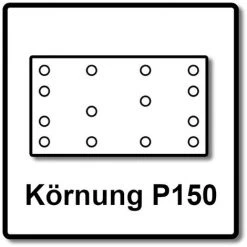 Körnung P150